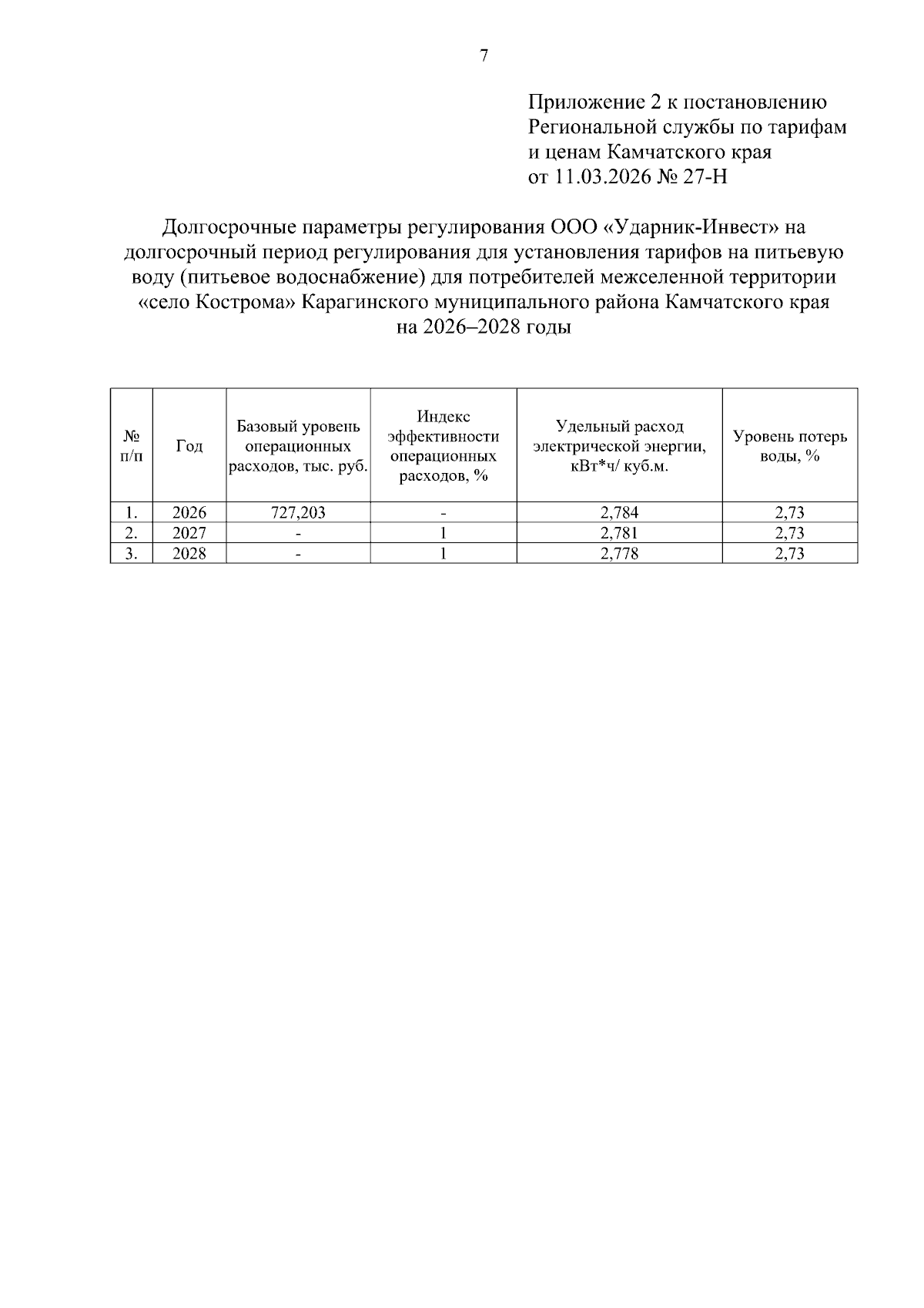 7

Приложение 2 к постановлению Региональной службы по тарифам и ценам Камчатского края от 11.03.2026 № 27-Н

Долгосрочные параметры регулирования ООО «Ударник-Инвест» на долгосрочный период регулирования для установления тарифов на питьевую воду (питьевое водоснабжение) для потребителей межселенной территории «село Кострома» Карагинского муниципального района Камчатского края на 2026–2028 годы

| № п/п | Год | Базовый уровень операционных расходов, тыс. руб. | Индекс эффективности операционных расходов, % | Удельный расход электрической энергии, кВт*ч/ куб.м. | Уровень потерь воды, % |
|---|---|---|---|---|---|
| 1. | 2026 | 727,203 | - | 2,784 | 2,73 |
| 2. | 2027 | - | 1 | 2,781 | 2,73 |
| 3. | 2028 | - | 1 | 2,778 | 2,73 |